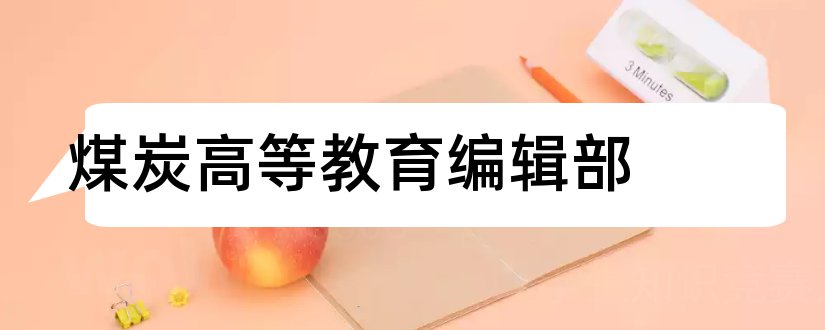 3 Minutes

煤炭高等教育编辑部